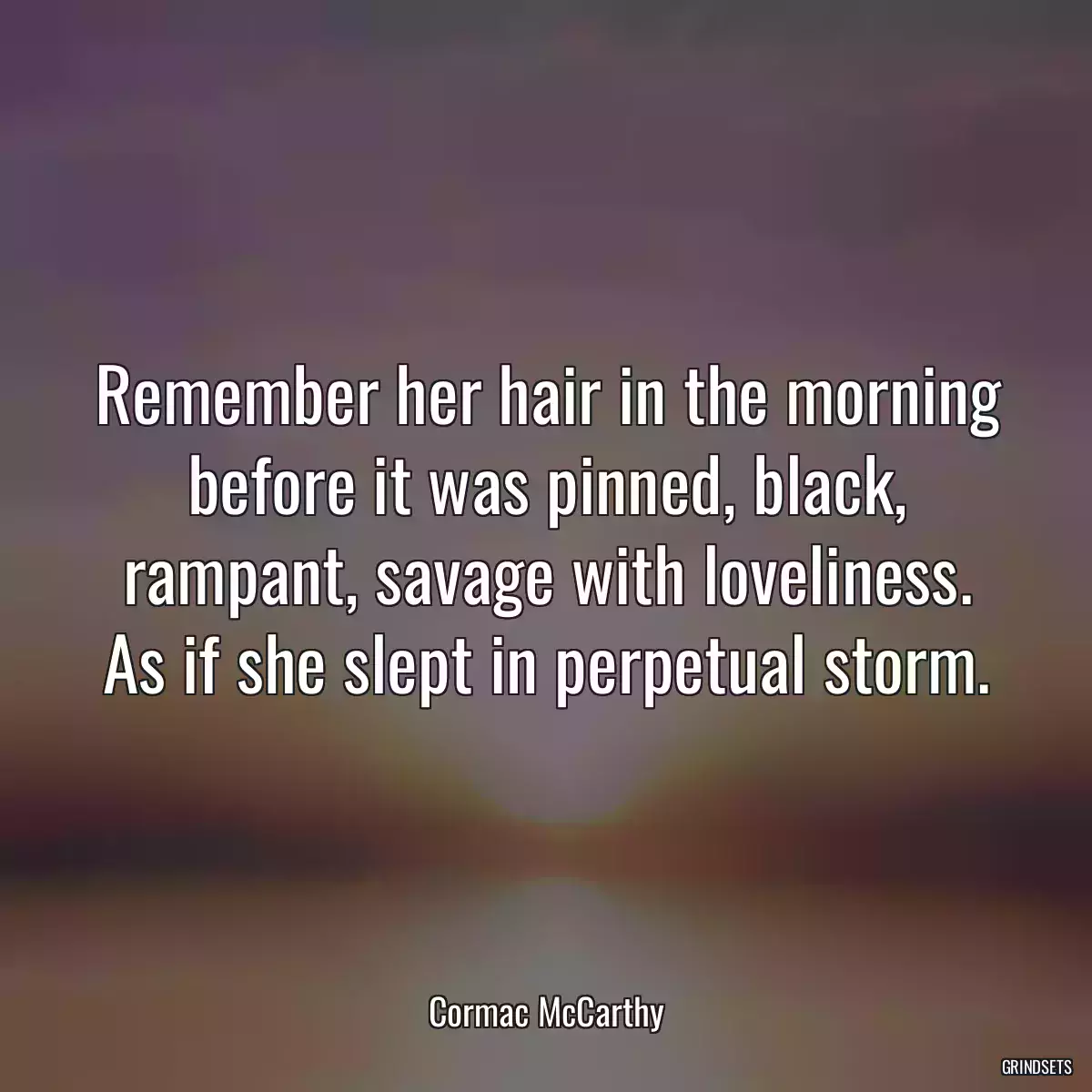 Remember her hair in the morning before it was pinned, black, rampant, savage with loveliness. As if she slept in perpetual storm.

Cormac McCarthy

GRINDSETS